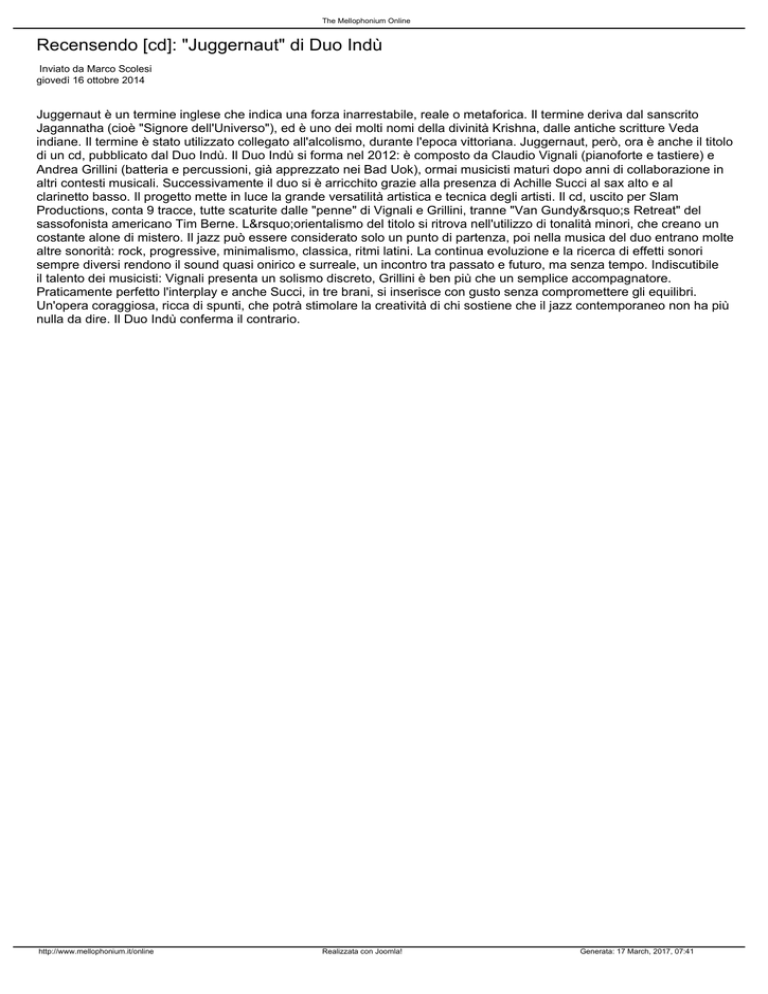 The Mellophonium Online

Recensendo [cd]: "Juggernaut" di Duo Indù

Inviato da Marco Scolesi
giovedì 16 ottobre 2014

Juggernaut è un termine inglese che indica una forza inarrestabile, reale o metaforica. Il termine deriva dal sanscrito Jagannatha (cioè "Signore dell'Universo"), ed è uno dei molti nomi della divinità Krishna, dalle antiche scritture Veda indiane. Il termine è stato utilizzato collegato all'alcolismo, durante l'epoca vittoriana. Juggernaut, però, ora è anche il titolo di un cd, pubblicato dal Duo Indù. Il Duo Indù si forma nel 2012: è composto da Claudio Vignali (pianoforte e tastiere) e Andrea Grillini (batteria e percussioni, già apprezzato nei Bad Uok), ormai musicisti maturi dopo anni di collaborazione in altri contesti musicali. Successivamente il duo si è arricchito grazie alla presenza di Achille Succi al sax alto e al clarinetto basso. Il progetto mette in luce la grande versatilità artistica e tecnica degli artisti. Il cd, uscito per Slam Productions, conta 9 tracce, tutte scaturite dalle "penne" di Vignali e Grillini, tranne "Van Gundy&rsquo;s Retreat" del sassofonista americano Tim Berne. L&rsquo;orientalismo del titolo si ritrova nell'utilizzo di tonalità minori, che creano un costante alone di mistero. Il jazz può essere considerato solo un punto di partenza, poi nella musica del duo entrano molte altre sonorità: rock, progressive, minimalismo, classica, ritmi latini. La continua evoluzione e la ricerca di effetti sonori sempre diversi rendono il sound quasi onirico e surreale, un incontro tra passato e futuro, ma senza tempo. Indiscutibile il talento dei musicisti: Vignali presenta un solismo discreto, Grillini è ben più che un semplice accompagnatore. Praticamente perfetto l'interplay e anche Succi, in tre brani, si inserisce con gusto senza compromettere gli equilibri. Un'opera coraggiosa, ricca di spunti, che potrà stimolare la creatività di chi sostiene che il jazz contemporaneo non ha più nulla da dire. Il Duo Indù conferma il contrario.

http://www.mellophonium.it/online Realizzata con Joomla! Generata: 17 March, 2017, 07:41